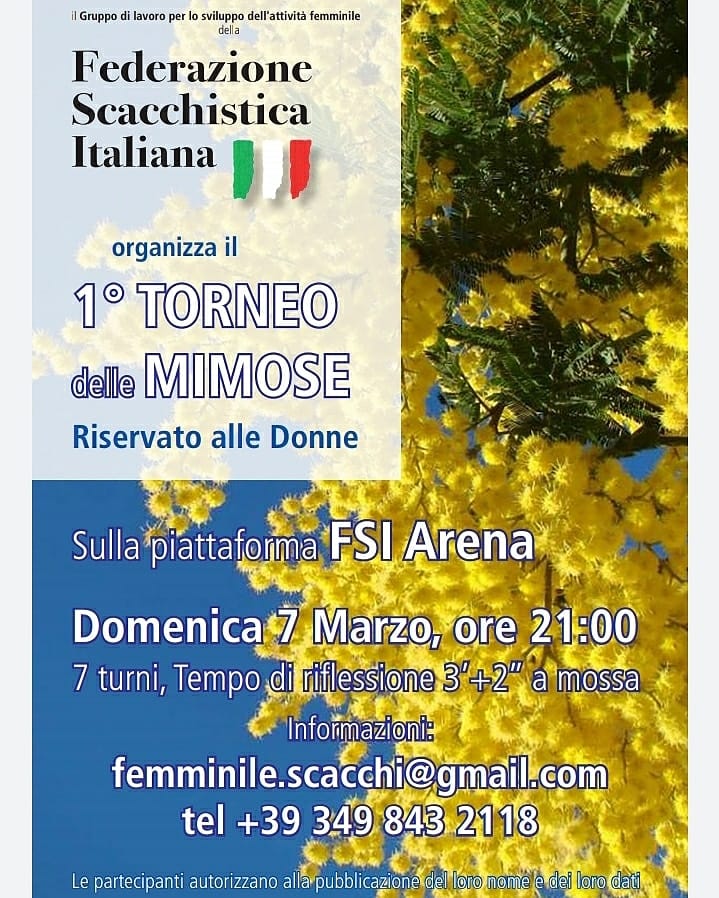 il Gruppo di lavoro per lo sviluppo dell'attività femminile
della

Federazione
Scacchistica
Italiana

organizza il

1° TORNEO
delle MIMOSE
Riservato alle Donne

Sulla piattaforma FSI Arena

Domenica 7 Marzo, ore 21:00
7 turni, Tempo di riflessione 3'+2" a mossa
Informazioni:
femminile.scacchi@gmail.com
tel +39 349 843 2118

Le partecipanti autorizzano alla pubblicazione del loro nome e dei loro dati